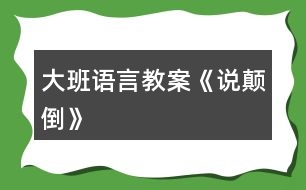 大班语言教案《说颠倒》